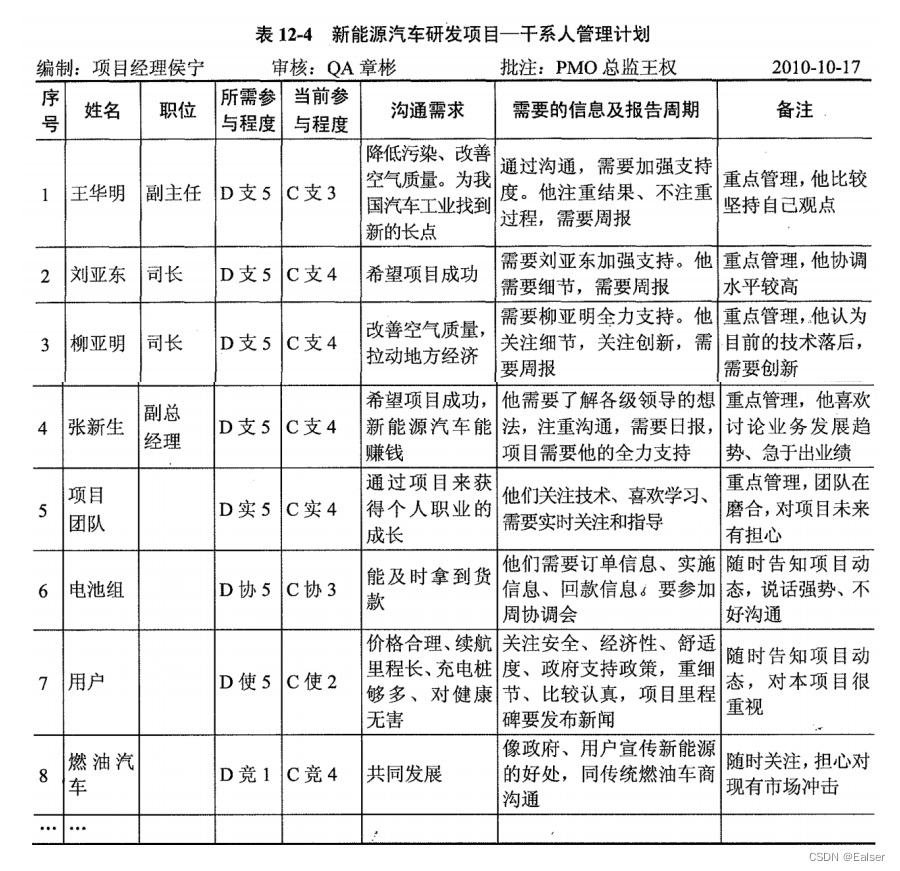 表 12-4　新能源汽车研发项目—干系人管理计划

编制：项目经理侯宁　　审核：QA 章彬　　批注：PMO 总监王权　　2010-10-17

| 序号 | 姓名 | 职位 | 所需参与程度 | 当前参与程度 | 沟通需求 | 需要的信息及报告周期 | 备注 |
|---|---|---|---|---|---|---|---|
| 1 | 王华明 | 副主任 | D 支 5 | C 支 3 | 降低污染、改善空气质量。为我国汽车工业找到新的长点 | 通过沟通，需要加强支持度。他注重结果、不注重过程，需要周报 | 重点管理，他比较坚持自己观点 |
| 2 | 刘亚东 | 司长 | D 支 5 | C 支 4 | 希望项目成功 | 需要刘亚东加强支持。他需要细节，需要周报 | 重点管理，他协调水平较高 |
| 3 | 柳亚明 | 司长 | D 支 5 | C 支 4 | 改善空气质量，拉动地方经济 | 需要柳亚明全力支持。他关注细节，关注创新，需要周报 | 重点管理，他认为目前的技术落后，需要创新 |
| 4 | 张新生 | 副总经理 | D 支 5 | C 支 4 | 希望项目成功，新能源汽车能赚钱 | 他需要了解各级领导的想法，注重沟通，需要日报，项目需要他的全力支持 | 重点管理，他喜欢讨论业务发展趋势、急于出业绩 |
| 5 | 项目团队 | | D 实 5 | C 实 4 | 通过项目来获得个人职业的成长 | 他们关注技术、喜欢学习、需要实时关注和指导 | 重点管理，团队在磨合，对项目未来有担心 |
| 6 | 电池组 | | D 协 5 | C 协 3 | 能及时拿到货款 | 他们需要订单信息、实施信息、回款信息。要参加周协调会 | 随时告知项目动态，说话强势、不好沟通 |
| 7 | 用户 | | D 使 5 | C 使 2 | 价格合理、续航里程长、充电桩够多、对健康无害 | 关注安全、经济性、舒适度、政府支持政策，重细节、比较认真，项目里程碑要发布新闻 | 随时告知项目动态，对本项目很重视 |
| 8 | 燃油汽车 | | D 竞 1 | C 竞 4 | 共同发展 | 像政府、用户宣传新能源的好处，同传统燃油车商沟通 | 随时关注，担心对现有市场冲击 |
| … | … | | | | | | |

CSDN @Ealser